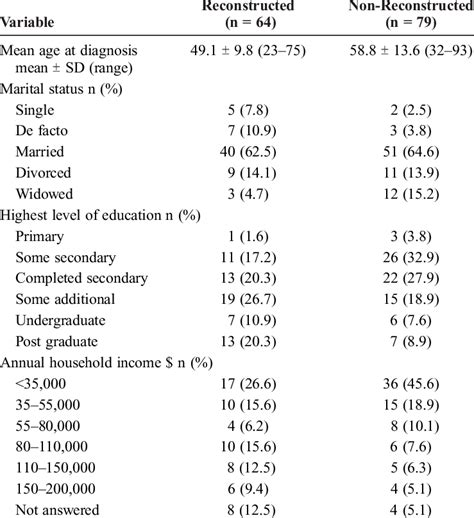 | Variable | Reconstructed (n = 64) | Non-Reconstructed (n = 79) |
|---|---|---|
| Mean age at diagnosis mean ± SD (range) | 49.1 ± 9.8 (23–75) | 58.8 ± 13.6 (32–93) |
| Marital status n (%) | | |
| Single | 5 (7.8) | 2 (2.5) |
| De facto | 7 (10.9) | 3 (3.8) |
| Married | 40 (62.5) | 51 (64.6) |
| Divorced | 9 (14.1) | 11 (13.9) |
| Widowed | 3 (4.7) | 12 (15.2) |
| Highest level of education n (%) | | |
| Primary | 1 (1.6) | 3 (3.8) |
| Some secondary | 11 (17.2) | 26 (32.9) |
| Completed secondary | 13 (20.3) | 22 (27.9) |
| Some additional | 19 (26.7) | 15 (18.9) |
| Undergraduate | 7 (10.9) | 6 (7.6) |
| Post graduate | 13 (20.3) | 7 (8.9) |
| Annual household income $ n (%) | | |
| <35,000 | 17 (26.6) | 36 (45.6) |
| 35–55,000 | 10 (15.6) | 15 (18.9) |
| 55–80,000 | 4 (6.2) | 8 (10.1) |
| 80–110,000 | 10 (15.6) | 6 (7.6) |
| 110–150,000 | 8 (12.5) | 5 (6.3) |
| 150–200,000 | 6 (9.4) | 4 (5.1) |
| Not answered | 8 (12.5) | 4 (5.1) |